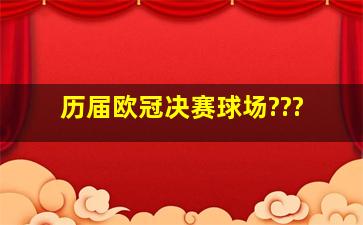 历届欧冠决赛球场???